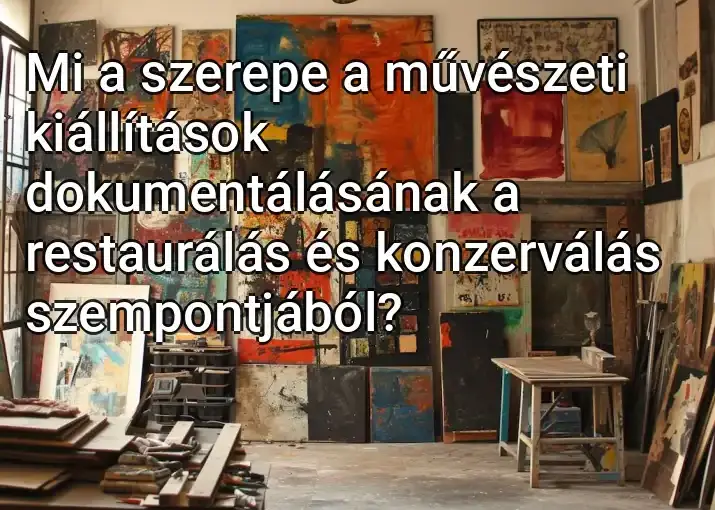 Mi a szerepe a művészeti kiállítások dokumentálásának a restaurálás és konzerválás szempontjából?